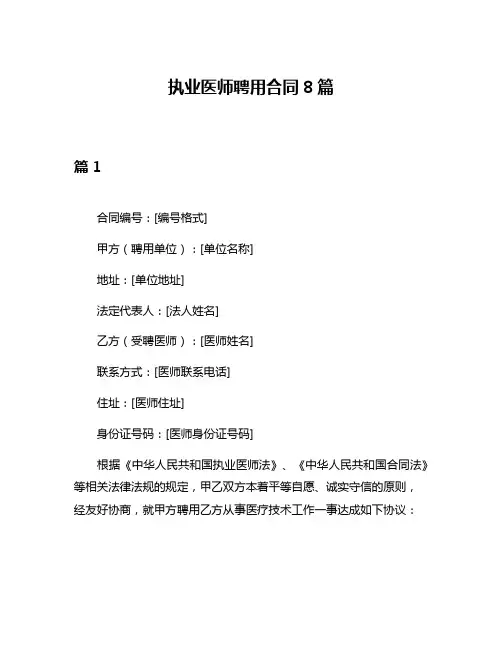 执业医师聘用合同 8 篇

篇 1

合同编号：[编号格式]

甲方（聘用单位）：[单位名称]

地址：[单位地址]

法定代表人：[法人姓名]

乙方（受聘医师）：[医师姓名]

联系方式：[医师联系电话]

住址：[医师住址]

身份证号码：[医师身份证号码]

根据《中华人民共和国执业医师法》、《中华人民共和国合同法》等相关法律法规的规定，甲乙双方本着平等自愿、诚实守信的原则，经友好协商，就甲方聘用乙方从事医疗技术工作一事达成如下协议：